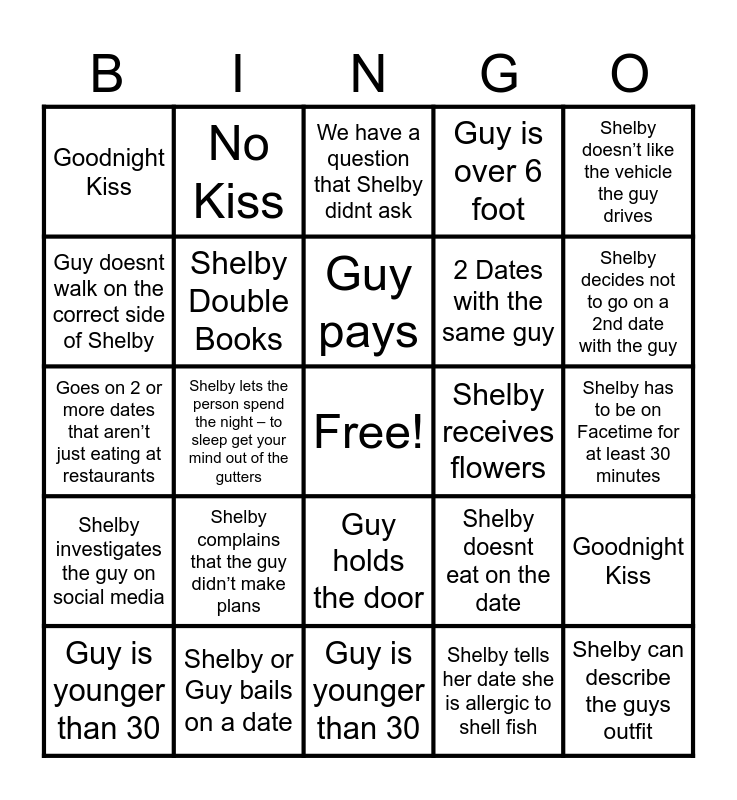 | B | I | N | G | O |
|---|---|---|---|---|
| Goodnight Kiss | No Kiss | We have a question that Shelby didnt ask | Guy is over 6 foot | Shelby doesn't like the vehicle the guy drives |
| Guy doesnt walk on the correct side of Shelby | Shelby Double Books | Guy pays | 2 Dates with the same guy | Shelby decides not to go on a 2nd date with the guy |
| Goes on 2 or more dates that aren't just eating at restaurants | Shelby lets the person spend the night – to sleep get your mind out of the gutters | Free! | Shelby receives flowers | Shelby has to be on Facetime for at least 30 minutes |
| Shelby investigates the guy on social media | Shelby complains that the guy didn't make plans | Guy holds the door | Shelby doesnt eat on the date | Goodnight Kiss |
| Guy is younger than 30 | Shelby or Guy bails on a date | Guy is younger than 30 | Shelby tells her date she is allergic to shell fish | Shelby can describe the guys outfit |